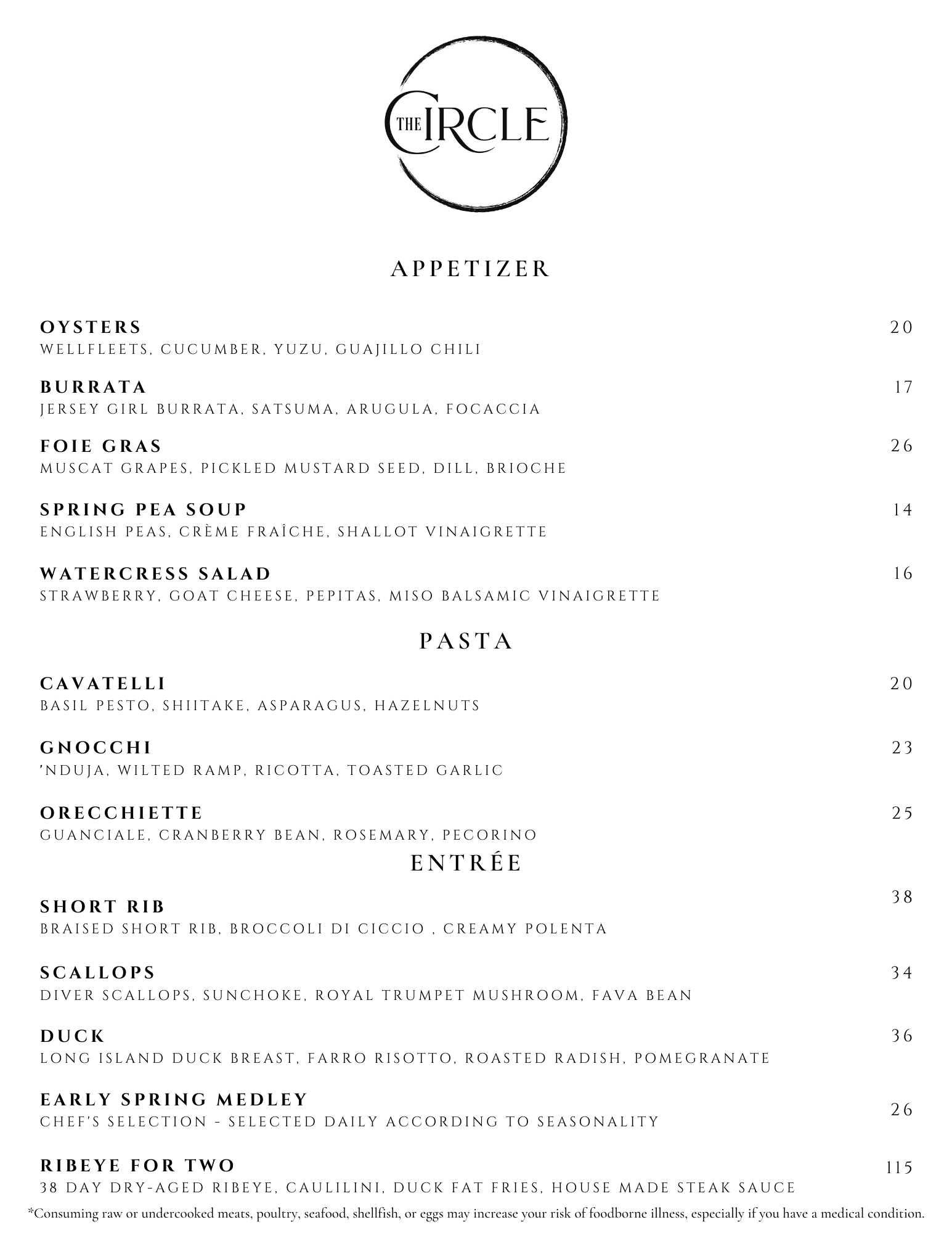 THE CIRCLE

APPETIZER

OYSTERS 20
WELLFLEETS, CUCUMBER, YUZU, GUAJILLO CHILI

BURRATA 17
JERSEY GIRL BURRATA, SATSUMA, ARUGULA, FOCACCIA

FOIE GRAS 26
MUSCAT GRAPES, PICKLED MUSTARD SEED, DILL, BRIOCHE

SPRING PEA SOUP 14
ENGLISH PEAS, CRÈME FRAÎCHE, SHALLOT VINAIGRETTE

WATERCRESS SALAD 16
STRAWBERRY, GOAT CHEESE, PEPITAS, MISO BALSAMIC VINAIGRETTE

PASTA

CAVATELLI 20
BASIL PESTO, SHIITAKE, ASPARAGUS, HAZELNUTS

GNOCCHI 23
'NDUJA, WILTED RAMP, RICOTTA, TOASTED GARLIC

ORECCHIETTE 25
GUANCIALE, CRANBERRY BEAN, ROSEMARY, PECORINO

ENTRÉE

SHORT RIB 38
BRAISED SHORT RIB, BROCCOLI DI CICCIO , CREAMY POLENTA

SCALLOPS 34
DIVER SCALLOPS, SUNCHOKE, ROYAL TRUMPET MUSHROOM, FAVA BEAN

DUCK 36
LONG ISLAND DUCK BREAST, FARRO RISOTTO, ROASTED RADISH, POMEGRANATE

EARLY SPRING MEDLEY 26
CHEF'S SELECTION - SELECTED DAILY ACCORDING TO SEASONALITY

RIBEYE FOR TWO 115
38 DAY DRY-AGED RIBEYE, CAULILINI, DUCK FAT FRIES, HOUSE MADE STEAK SAUCE

*Consuming raw or undercooked meats, poultry, seafood, shellfish, or eggs may increase your risk of foodborne illness, especially if you have a medical condition.